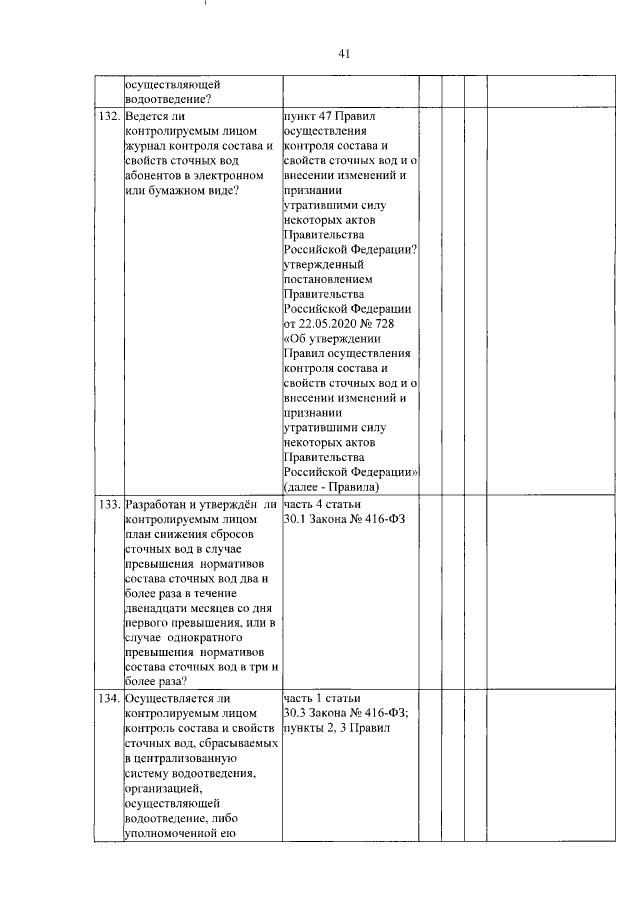 41

| | | | | | | |
|---|---|---|---|---|---|---|
| | осуществляющей водоотведение? | | | | | |
| 132. | Ведется ли контролируемым лицом журнал контроля состава и свойств сточных вод абонентов в электронном или бумажном виде? | пункт 47 Правил осуществления контроля состава и свойств сточных вод и о внесении изменений и признании утратившими силу некоторых актов Правительства Российской Федерации? утвержденный постановлением Правительства Российской Федерации от 22.05.2020 № 728 «Об утверждении Правил осуществления контроля состава и свойств сточных вод и о внесении изменений и признании утратившими силу некоторых актов Правительства Российской Федерации» (далее - Правила) | | | | |
| 133. | Разработан и утверждён ли контролируемым лицом план снижения сбросов сточных вод в случае превышения нормативов состава сточных вод два и более раза в течение двенадцати месяцев со дня первого превышения, или в случае однократного превышения нормативов состава сточных вод в три и более раза? | часть 4 статьи 30.1 Закона № 416-ФЗ | | | | |
| 134. | Осуществляется ли контролируемым лицом контроль состава и свойств сточных вод, сбрасываемых в централизованную систему водоотведения, организацией, осуществляющей водоотведение, либо уполномоченной ею | часть 1 статьи 30.3 Закона № 416-ФЗ; пункты 2, 3 Правил | | | | |